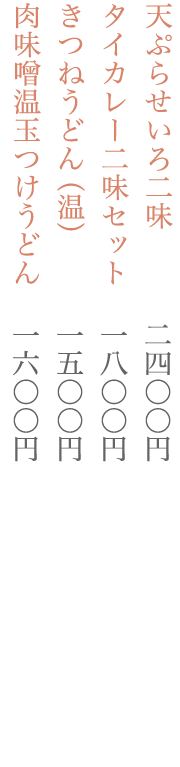 天ぷらせいろ二味　二四〇〇円
タイカレー二味セット　一八〇〇円
きつねうどん（温）　一五〇〇円
肉味噌温玉つけうどん　一六〇〇円